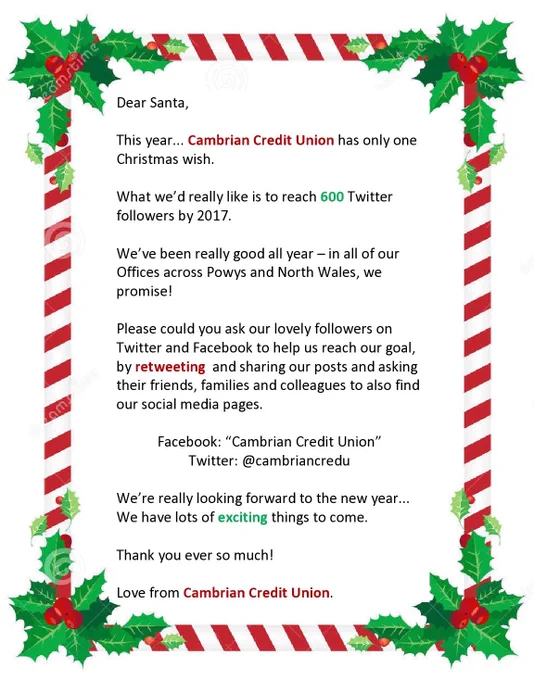 Dear Santa,

This year... Cambrian Credit Union has only one Christmas wish.

What we'd really like is to reach 600 Twitter followers by 2017.

We've been really good all year – in all of our Offices across Powys and North Wales, we promise!

Please could you ask our lovely followers on Twitter and Facebook to help us reach our goal, by retweeting and sharing our posts and asking their friends, families and colleagues to also find our social media pages.

Facebook: "Cambrian Credit Union"
Twitter: @cambriancredu

We're really looking forward to the new year... We have lots of exciting things to come.

Thank you ever so much!

Love from Cambrian Credit Union.